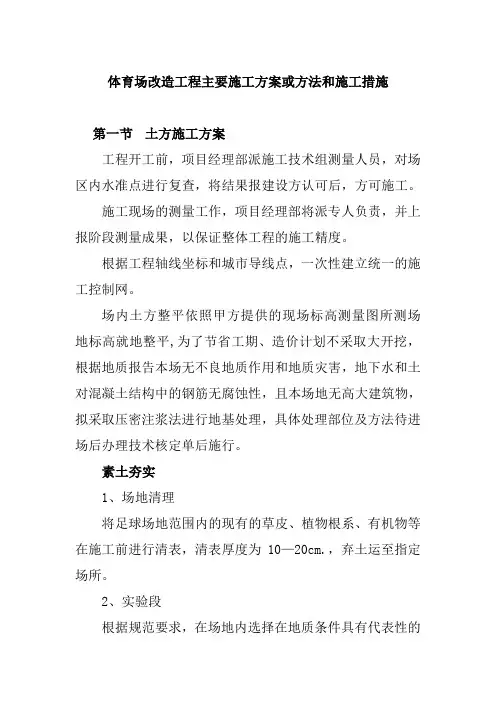 体育场改造工程主要施工方案或方法和施工措施

第一节　土方施工方案

工程开工前，项目经理部派施工技术组测量人员，对场区内水准点进行复查，将结果报建设方认可后，方可施工。

施工现场的测量工作，项目经理部将派专人负责，并上报阶段测量成果，以保证整体工程的施工精度。

根据工程轴线坐标和城市导线点，一次性建立统一的施工控制网。

场内土方整平依照甲方提供的现场标高测量图所测场地标高就地整平，为了节省工期、造价计划不采取大开挖，根据地质报告本场无不良地质作用和地质灾害，地下水和土对混凝土结构中的钢筋无腐蚀性，且本场地无高大建筑物，拟采取压密注浆法进行地基处理，具体处理部位及方法待进场后办理技术核定单后施行。

素土夯实

1、场地清理

将足球场地范围内的现有的草皮、植物根系、有机物等在施工前进行清表，清表厚度为 10—20cm.，弃土运至指定场所。

2、实验段

根据规范要求，在场地内选择在地质条件具有代表性的